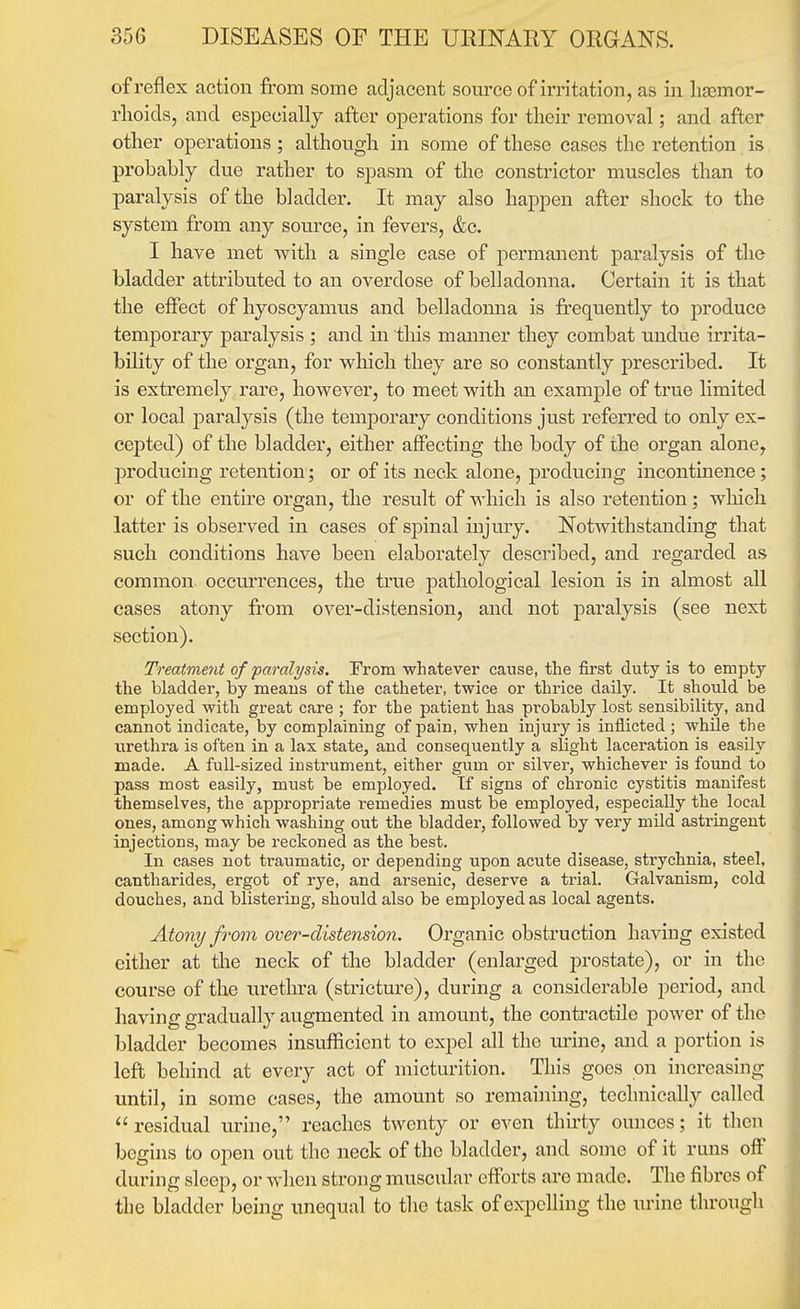 356 DISEASES OF THE URINARY ORGANS.

of reflex action from some adjacent source of irritation, as in hæmorrhoids, and especially after operations for their removal; and after other operations; although in some of these cases the retention is probably due rather to spasm of the constrictor muscles than to paralysis of the bladder. It may also happen after shock to the system from any source, in fevers, &c.

I have met with a single case of permanent paralysis of the bladder attributed to an overdose of belladonna. Certain it is that the effect of hyoscyamus and belladonna is frequently to produce temporary paralysis; and in this manner they combat undue irritability of the organ, for which they are so constantly prescribed. It is extremely rare, however, to meet with an example of true limited or local paralysis (the temporary conditions just referred to only excepted) of the bladder, either affecting the body of the organ alone, producing retention; or of its neck alone, producing incontinence; or of the entire organ, the result of which is also retention; which latter is observed in cases of spinal injury. Notwithstanding that such conditions have been elaborately described, and regarded as common occurrences, the true pathological lesion is in almost all cases atony from over-distension, and not paralysis (see next section).

Treatment of paralysis. From whatever cause, the first duty is to empty the bladder, by means of the catheter, twice or thrice daily. It should be employed with great care; for the patient has probably lost sensibility, and cannot indicate, by complaining of pain, when injury is inflicted; while the urethra is often in a lax state, and consequently a slight laceration is easily made. A full-sized instrument, either gum or silver, whichever is found to pass most easily, must be employed. If signs of chronic cystitis manifest themselves, the appropriate remedies must be employed, especially the local ones, among which washing out the bladder, followed by very mild astringent injections, may be reckoned as the best.

In cases not traumatic, or depending upon acute disease, strychnia, steel, cantharides, ergot of rye, and arsenic, deserve a trial. Galvanism, cold douches, and blistering, should also be employed as local agents.

Atony from over-distension. Organic obstruction having existed either at the neck of the bladder (enlarged prostate), or in the course of the urethra (stricture), during a considerable period, and having gradually augmented in amount, the contractile power of the bladder becomes insufficient to expel all the urine, and a portion is left behind at every act of micturition. This goes on increasing until, in some cases, the amount so remaining, technically called "residual urine," reaches twenty or even thirty ounces; it then begins to open out the neck of the bladder, and some of it runs off during sleep, or when strong muscular efforts are made. The fibres of the bladder being unequal to the task of expelling the urine through